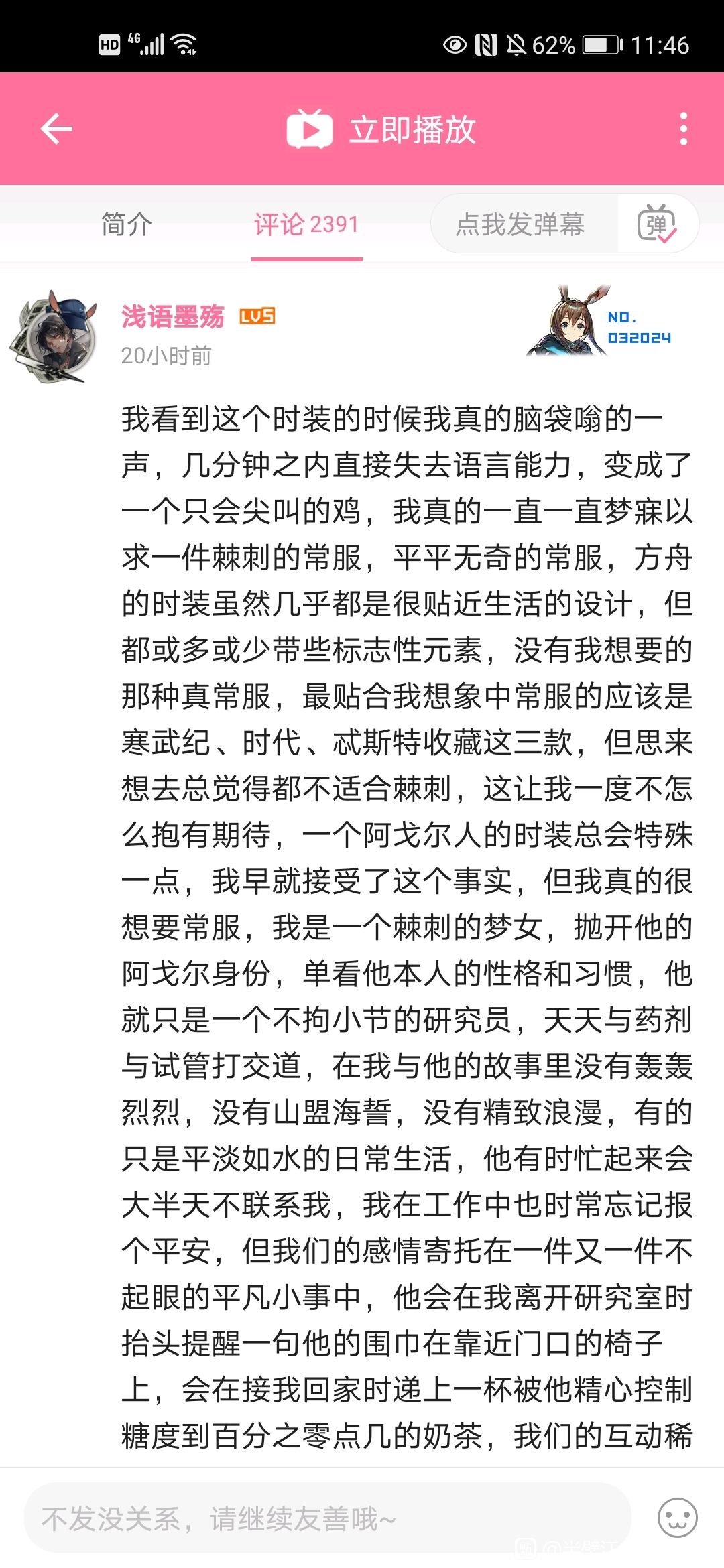 HD 4G 62% 11:46

立即播放

简介 评论 2391 点我发弹幕 弹

浅语墨殇 LV5
20小时前

NO. 032024

我看到这个时装的时候我真的脑袋嗡的一声，几分钟之内直接失去语言能力，变成了一个只会尖叫的鸡，我真的一直一直梦寐以求一件棘刺的常服，平平无奇的常服，方舟的时装虽然几乎都是很贴近生活的设计，但都或多或少带些标志性元素，没有我想要的那种真常服，最贴合我想象中常服的应该是寒武纪、时代、忒斯特收藏这三款，但思来想去总觉得都不适合棘刺，这让我一度不怎么抱有期待，一个阿戈尔人的时装总会特殊一点，我早就接受了这个事实，但我真的很想要常服，我是一个棘刺的梦女，抛开他的阿戈尔身份，单看他本人的性格和习惯，他就只是一个不拘小节的研究员，天天与药剂与试管打交道，在我与他的故事里没有轰轰烈烈，没有山盟海誓，没有精致浪漫，有的只是平淡如水的日常生活，他有时忙起来会大半天不联系我，我在工作中也时常忘记报个平安，但我们的感情寄托在一件又一件不起眼的平凡小事中，他会在我离开研究室时抬头提醒一句他的围巾在靠近门口的椅子上，会在接我回家时递上一杯被他精心控制糖度到百分之零点几的奶茶，我们的互动稀

不发没关系，请继续友善哦~